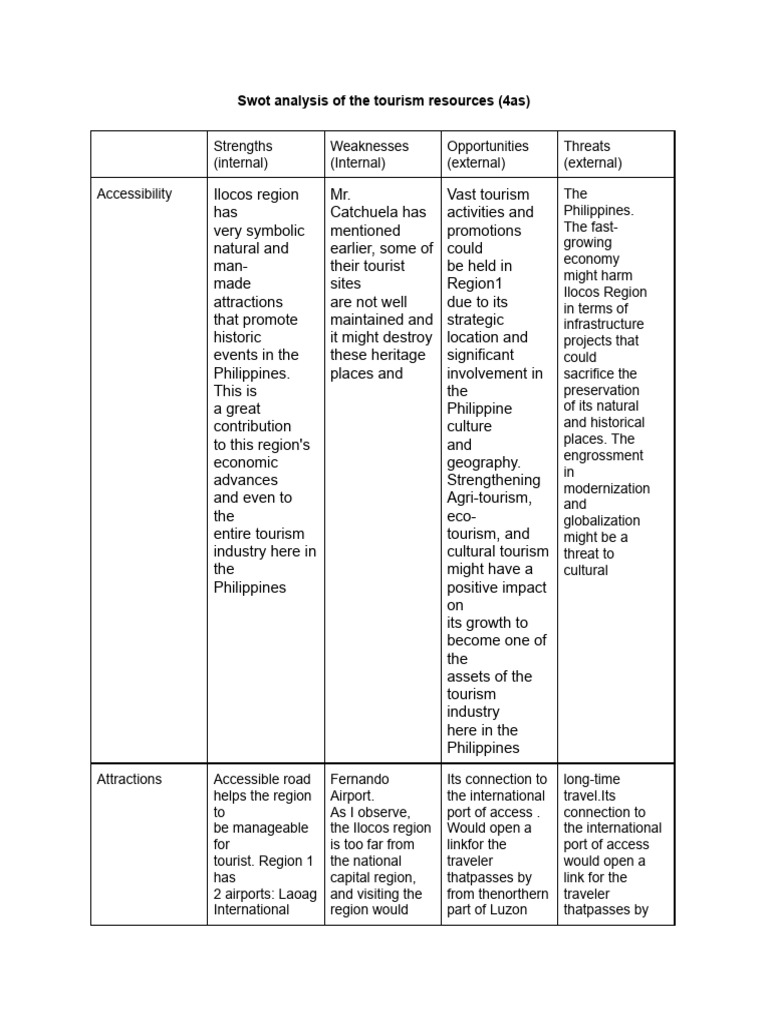 Swot analysis of the tourism resources (4as)

| | Strengths (internal) | Weaknesses (Internal) | Opportunities (external) | Threats (external) |
|---|---|---|---|---|
| Accessibility | Ilocos region has very symbolic natural and man-made attractions that promote historic events in the Philippines. This is a great contribution to this region's economic advances and even to the entire tourism industry here in the Philippines | Mr. Catchuela has mentioned earlier, some of their tourist sites are not well maintained and it might destroy these heritage places and | Vast tourism activities and promotions could be held in Region1 due to its strategic location and significant involvement in the Philippine culture and geography. Strengthening Agri-tourism, eco-tourism, and cultural tourism might have a positive impact on its growth to become one of the assets of the tourism industry here in the Philippines | The Philippines. The fast-growing economy might harm Ilocos Region in terms of infrastructure projects that could sacrifice the preservation of its natural and historical places. The engrossment in modernization and globalization might be a threat to cultural |
| Attractions | Accessible road helps the region to be manageable for tourist. Region 1 has 2 airports: Laoag International | Fernando Airport. As I observe, the Ilocos region is too far from the national capital region, and visiting the region would | Its connection to the international port of access . Would open a linkfor the traveler thatpasses by from thenorthern part of Luzon | long-time travel.Its connection to the international port of access would open a link for the traveler thatpasses by |